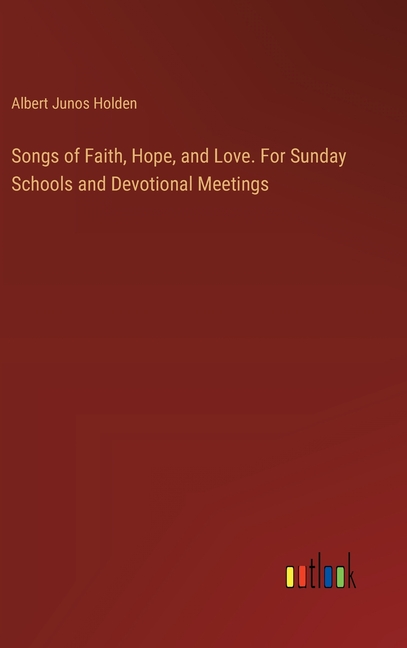 Albert Junos Holden

Songs of Faith, Hope, and Love. For Sunday Schools and Devotional Meetings

outlook